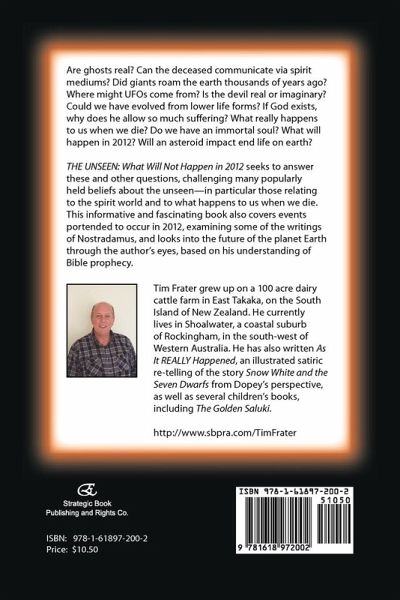 Are ghosts real? Can the deceased communicate via spirit mediums? Did giants roam the earth thousands of years ago? Where might UFOs come from? Is the devil real or imaginary? Could we have evolved from lower life forms? If God exists, why does he allow so much suffering? What really happens to us when we die? Do we have an immortal soul? What will happen in 2012? Will an asteroid impact end life on earth?

THE UNSEEN: What Will Not Happen in 2012 seeks to answer these and other questions, challenging many popularly held beliefs about the unseen—in particular those relating to the spirit world and to what happens to us when we die. This informative and fascinating book also covers events portended to occur in 2012, examining some of the writings of Nostradamus, and looks into the future of the planet Earth through the author's eyes, based on his understanding of Bible prophecy.

Tim Frater grew up on a 100 acre dairy cattle farm in East Takaka, on the South Island of New Zealand. He currently lives in Shoalwater, a coastal suburb of Rockingham, in the south-west of Western Australia. He has also written As It REALLY Happened, an illustrated satiric re-telling of the story Snow White and the Seven Dwarfs from Dopey's perspective, as well as several children's books, including The Golden Saluki.

http://www.sbpra.com/TimFrater

Strategic Book Publishing and Rights Co.

ISBN: 978-1-61897-200-2
Price: $10.50

ISBN 978-1-61897-200-2
51050
9 781618 972002